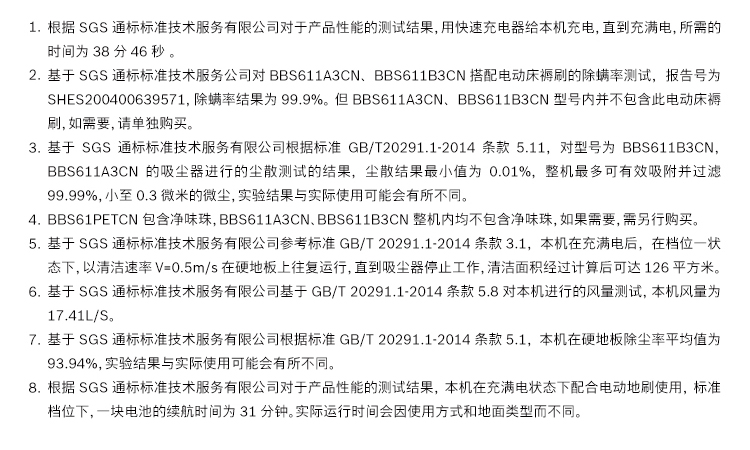 1. 根据 SGS 通标标准技术服务有限公司对于产品性能的测试结果，用快速充电器给本机充电，直到充满电，所需的时间为 38 分 46 秒 。

2. 基于 SGS 通标标准技术服务公司对 BBS611A3CN、BBS611B3CN 搭配电动床褥刷的除螨率测试，报告号为 SHES200400639571，除螨率结果为 99.9%。但 BBS611A3CN、BBS611B3CN 型号内并不包含此电动床褥刷，如需要，请单独购买。

3. 基于 SGS 通标标准技术服务有限公司根据标准 GB/T20291.1-2014 条款 5.11，对型号为 BBS611B3CN、BBS611A3CN 的吸尘器进行的尘散测试的结果，尘散结果最小值为 0.01%，整机最多可有效吸附并过滤 99.99%，小至 0.3 微米的微尘，实验结果与实际使用可能会有所不同。

4. BBS61PETCN 包含净味珠，BBS611A3CN、BBS611B3CN 整机内均不包含净味珠，如果需要，需另行购买。

5. 基于 SGS 通标标准技术服务有限公司参考标准 GB/T 20291.1-2014 条款 3.1，本机在充满电后，在档位一状态下，以清洁速率 V=0.5m/s 在硬地板上往复运行，直到吸尘器停止工作，清洁面积经过计算后可达 126 平方米。

6. 基于 SGS 通标标准技术服务有限公司基于 GB/T 20291.1-2014 条款 5.8 对本机进行的风量测试，本机风量为 17.41L/S。

7. 基于 SGS 通标标准技术服务有限公司根据标准 GB/T 20291.1-2014 条款 5.1，本机在硬地板除尘率平均值为 93.94%，实验结果与实际使用可能会有所不同。

8. 根据 SGS 通标标准技术服务有限公司对于产品性能的测试结果，本机在充满电状态下配合电动地刷使用，标准档位下，一块电池的续航时间为 31 分钟。实际运行时间会因使用方式和地面类型而不同。